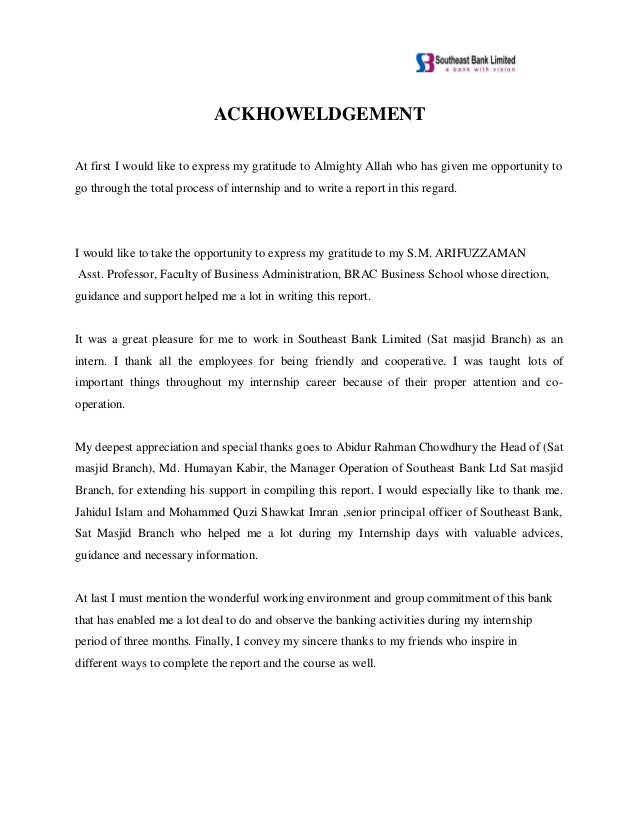 Southeast Bank Limited
a bank with vision

ACKHOWELDGEMENT

At first I would like to express my gratitude to Almighty Allah who has given me opportunity to go through the total process of internship and to write a report in this regard.

I would like to take the opportunity to express my gratitude to my S.M. ARIFUZZAMAN Asst. Professor, Faculty of Business Administration, BRAC Business School whose direction, guidance and support helped me a lot in writing this report.

It was a great pleasure for me to work in Southeast Bank Limited (Sat masjid Branch) as an intern. I thank all the employees for being friendly and cooperative. I was taught lots of important things throughout my internship career because of their proper attention and co-operation.

My deepest appreciation and special thanks goes to Abidur Rahman Chowdhury the Head of (Sat masjid Branch), Md. Humayan Kabir, the Manager Operation of Southeast Bank Ltd Sat masjid Branch, for extending his support in compiling this report. I would especially like to thank me. Jahidul Islam and Mohammed Quzi Shawkat Imran ,senior principal officer of Southeast Bank, Sat Masjid Branch who helped me a lot during my Internship days with valuable advices, guidance and necessary information.

At last I must mention the wonderful working environment and group commitment of this bank that has enabled me a lot deal to do and observe the banking activities during my internship period of three months. Finally, I convey my sincere thanks to my friends who inspire in different ways to complete the report and the course as well.